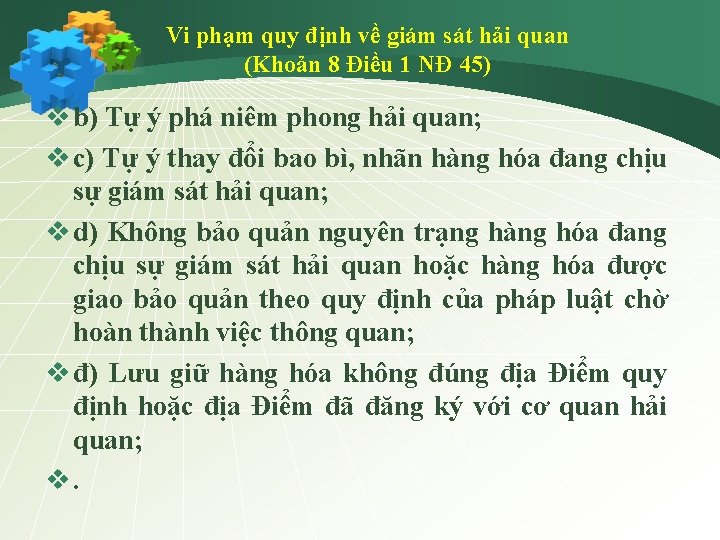 Vi phạm quy định về giám sát hải quan
(Khoản 8 Điều 1 NĐ 45)

❖ b) Tự ý phá niêm phong hải quan;

❖ c) Tự ý thay đổi bao bì, nhãn hàng hóa đang chịu sự giám sát hải quan;

❖ d) Không bảo quản nguyên trạng hàng hóa đang chịu sự giám sát hải quan hoặc hàng hóa được giao bảo quản theo quy định của pháp luật chờ hoàn thành việc thông quan;

❖ đ) Lưu giữ hàng hóa không đúng địa Điểm quy định hoặc địa Điểm đã đăng ký với cơ quan hải quan;

❖ .